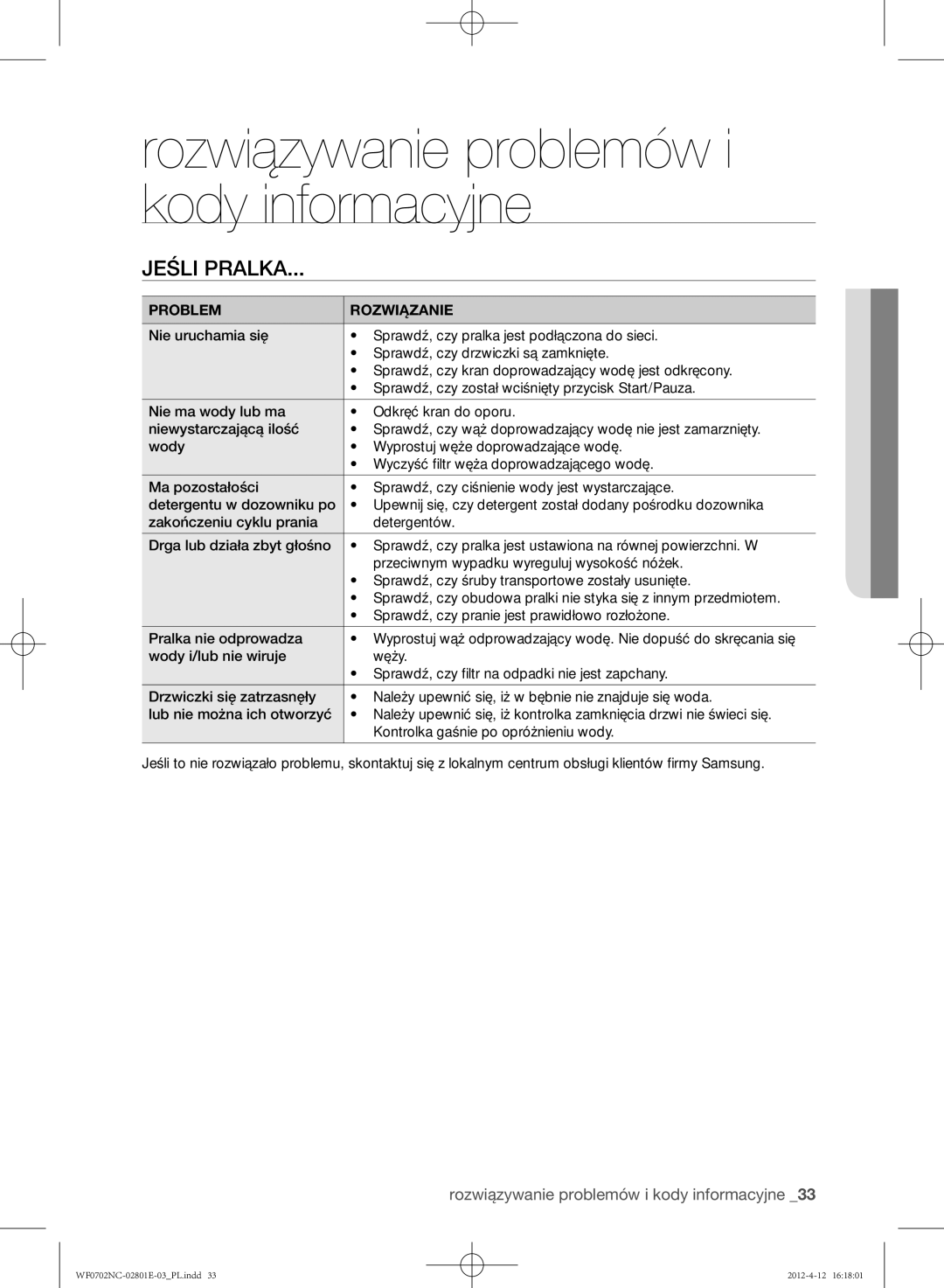 rozwiązywanie problemów i kody informacyjne

JEŚLI PRALKA...

| PROBLEM | ROZWIĄZANIE |
|---|---|
| Nie uruchamia się | • Sprawdź, czy pralka jest podłączona do sieci. • Sprawdź, czy drzwiczki są zamknięte. • Sprawdź, czy kran doprowadzający wodę jest odkręcony. • Sprawdź, czy został wciśnięty przycisk Start/Pauza. |
| Nie ma wody lub ma niewystarczającą ilość wody | • Odkręć kran do oporu. • Sprawdź, czy wąż doprowadzający wodę nie jest zamarznięty. • Wyprostuj węże doprowadzające wodę. • Wyczyść filtr węża doprowadzającego wodę. |
| Ma pozostałości detergentu w dozowniku po zakończeniu cyklu prania | • Sprawdź, czy ciśnienie wody jest wystarczające. • Upewnij się, czy detergent został dodany pośrodku dozownika detergentów. |
| Drga lub działa zbyt głośno | • Sprawdź, czy pralka jest ustawiona na równej powierzchni. W przeciwnym wypadku wyreguluj wysokość nóżek. • Sprawdź, czy śruby transportowe zostały usunięte. • Sprawdź, czy obudowa pralki nie styka się z innym przedmiotem. • Sprawdź, czy pranie jest prawidłowo rozłożone. |
| Pralka nie odprowadza wody i/lub nie wiruje | • Wyprostuj wąż odprowadzający wodę. Nie dopuść do skręcania się węży. • Sprawdź, czy filtr na odpadki nie jest zapchany. |
| Drzwiczki się zatrzasnęły lub nie można ich otworzyć | • Należy upewnić się, iż w bębnie nie znajduje się woda. • Należy upewnić się, iż kontrolka zamknięcia drzwi nie świeci się. Kontrolka gaśnie po opróżnieniu wody. |

Jeśli to nie rozwiązało problemu, skontaktuj się z lokalnym centrum obsługi klientów firmy Samsung.

rozwiązywanie problemów i kody informacyjne _33

WF0702NC-02801E-03_PL.indd 33 2012-4-12 16:18:01